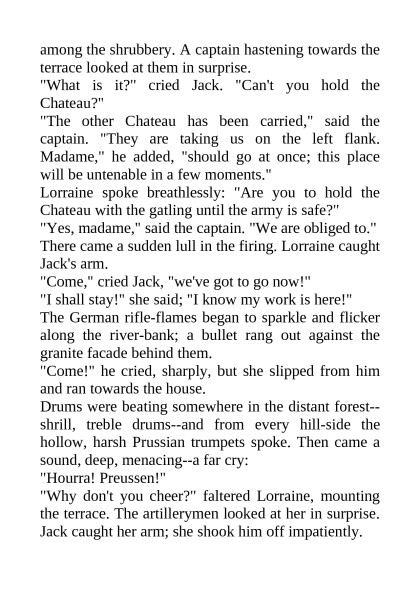 among the shrubbery. A captain hastening towards the terrace looked at them in surprise.
"What is it?" cried Jack. "Can't you hold the Chateau?"
"The other Chateau has been carried," said the captain. "They are taking us on the left flank. Madame," he added, "should go at once; this place will be untenable in a few moments."
Lorraine spoke breathlessly: "Are you to hold the Chateau with the gatling until the army is safe?"
"Yes, madame," said the captain. "We are obliged to."
There came a sudden lull in the firing. Lorraine caught Jack's arm.
"Come," cried Jack, "we've got to go now!"
"I shall stay!" she said; "I know my work is here!"
The German rifle-flames began to sparkle and flicker along the river-bank; a bullet rang out against the granite facade behind them.
"Come!" he cried, sharply, but she slipped from him and ran towards the house.
Drums were beating somewhere in the distant forest--shrill, treble drums--and from every hill-side the hollow, harsh Prussian trumpets spoke. Then came a sound, deep, menacing--a far cry:
"Hourra! Preussen!"
"Why don't you cheer?" faltered Lorraine, mounting the terrace. The artillerymen looked at her in surprise. Jack caught her arm; she shook him off impatiently.